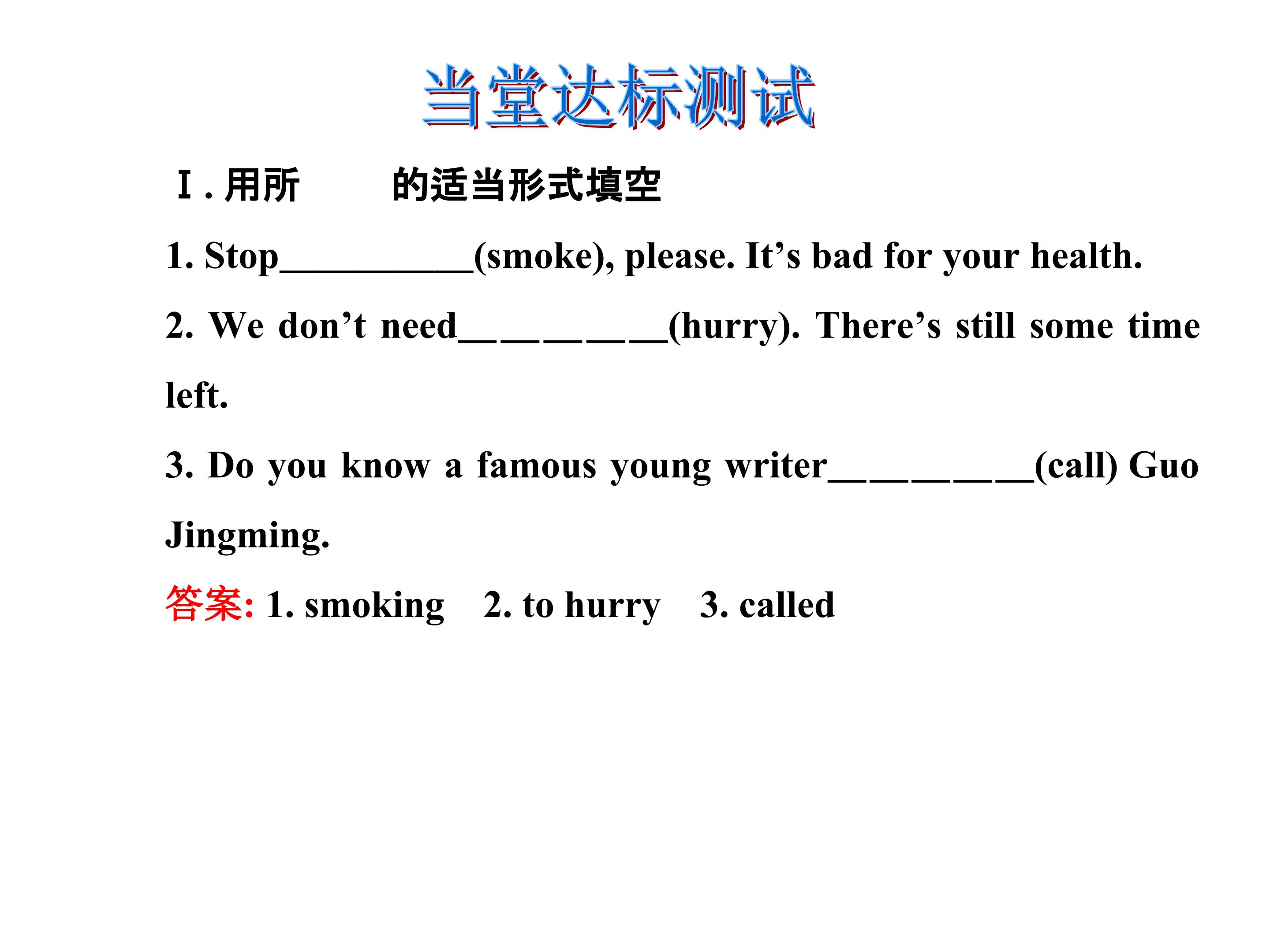 当堂达标测试

Ⅰ.用所 的适当形式填空

1. Stop____(smoke), please. It's bad for your health.

2. We don't need____(hurry). There's still some time left.

3. Do you know a famous young writer____(call) Guo Jingming.

答案: 1. smoking 2. to hurry 3. called